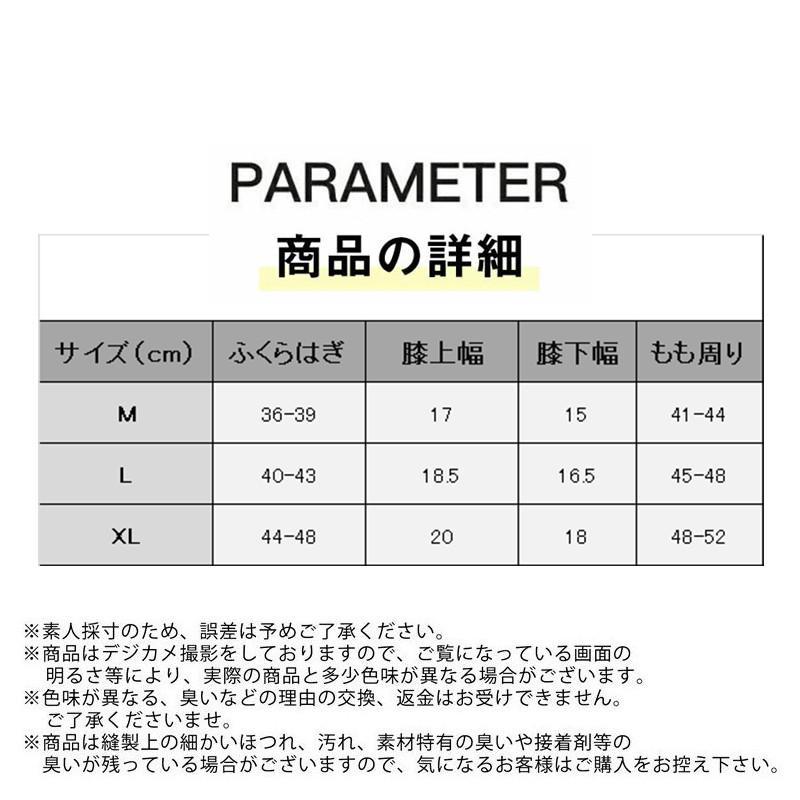 PARAMETER

商品の詳細

| サイズ(cm) | ふくらはぎ | 膝上幅 | 膝下幅 | もも周り |
|---|---|---|---|---|
| M | 36-39 | 17 | 15 | 41-44 |
| L | 40-43 | 18.5 | 16.5 | 45-48 |
| XL | 44-48 | 20 | 18 | 48-52 |

※素人採寸のため、誤差は予めご了承ください。
※商品はデジカメ撮影をしておりますので、ご覧になっている画面の明るさ等により、実際の商品と多少色味が異なる場合がございます。
※色味が異なる、臭いなどの理由の交換、返金はお受けできません。ご了承くださいませ。
※商品は縫製上の細かいほつれ、汚れ、素材特有の臭いや接着剤等の臭いが残っている場合がございますので、気になるお客様はご購入をお控え下さい。